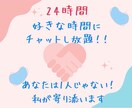 24時間
好きな時間に
チャットし放題！！

あなたは1人じゃない！
私が寄り添います